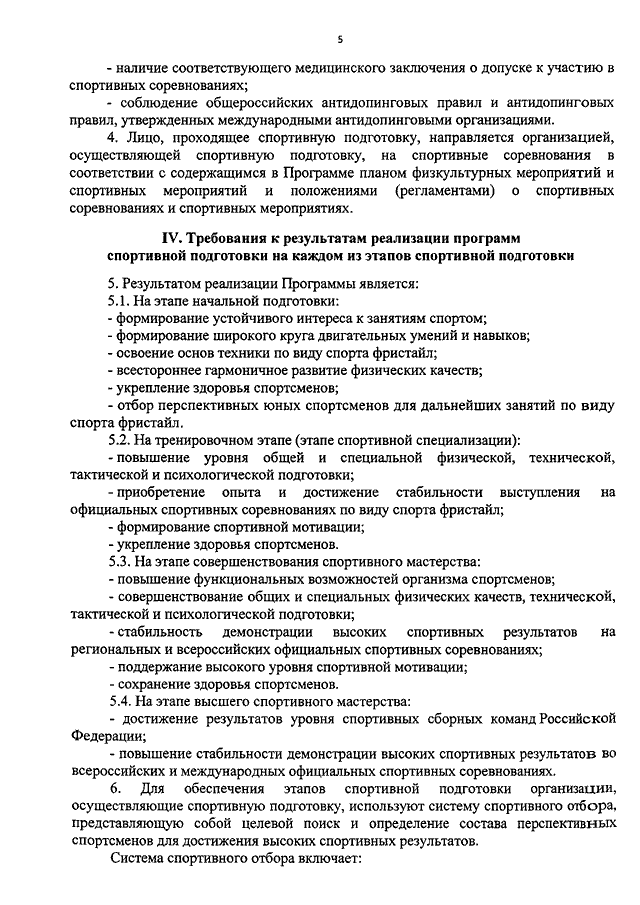 5

- наличие соответствующего медицинского заключения о допуске к участию в спортивных соревнованиях;

- соблюдение общероссийских антидопинговых правил и антидопинговых правил, утвержденных международными антидопинговыми организациями.

4. Лицо, проходящее спортивную подготовку, направляется организацией, осуществляющей спортивную подготовку, на спортивные соревнования в соответствии с содержащимся в Программе планом физкультурных мероприятий и спортивных мероприятий и положениями (регламентами) о спортивных соревнованиях и спортивных мероприятиях.

IV. Требования к результатам реализации программ спортивной подготовки на каждом из этапов спортивной подготовки

5. Результатом реализации Программы является:

5.1. На этапе начальной подготовки:

- формирование устойчивого интереса к занятиям спортом;

- формирование широкого круга двигательных умений и навыков;

- освоение основ техники по виду спорта фристайл;

- всестороннее гармоничное развитие физических качеств;

- укрепление здоровья спортсменов;

- отбор перспективных юных спортсменов для дальнейших занятий по виду спорта фристайл.

5.2. На тренировочном этапе (этапе спортивной специализации):

- повышение уровня общей и специальной физической, технической, тактической и психологической подготовки;

- приобретение опыта и достижение стабильности выступления на официальных спортивных соревнованиях по виду спорта фристайл;

- формирование спортивной мотивации;

- укрепление здоровья спортсменов.

5.3. На этапе совершенствования спортивного мастерства:

- повышение функциональных возможностей организма спортсменов;

- совершенствование общих и специальных физических качеств, технической, тактической и психологической подготовки;

- стабильность демонстрации высоких спортивных результатов на региональных и всероссийских официальных спортивных соревнованиях;

- поддержание высокого уровня спортивной мотивации;

- сохранение здоровья спортсменов.

5.4. На этапе высшего спортивного мастерства:

- достижение результатов уровня спортивных сборных команд Российской Федерации;

- повышение стабильности демонстрации высоких спортивных результатов во всероссийских и международных официальных спортивных соревнованиях.

6. Для обеспечения этапов спортивной подготовки организации, осуществляющие спортивную подготовку, используют систему спортивного отбора, представляющую собой целевой поиск и определение состава перспективных спортсменов для достижения высоких спортивных результатов.

Система спортивного отбора включает: